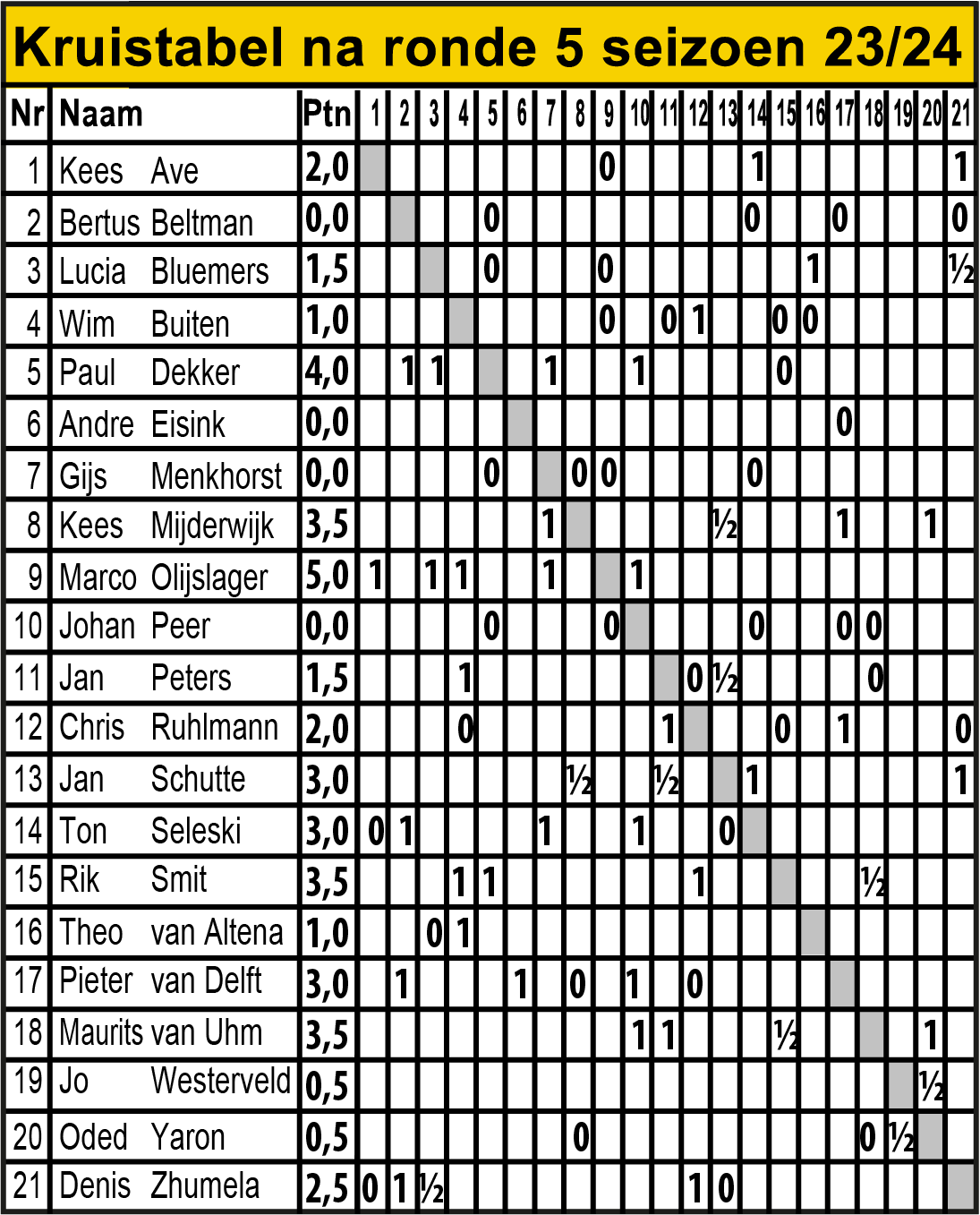 Kruistabel na ronde 5 seizoen 23/24

| Nr | Naam | Ptn | 1 | 2 | 3 | 4 | 5 | 6 | 7 | 8 | 9 | 10 | 11 | 12 | 13 | 14 | 15 | 16 | 17 | 18 | 19 | 20 | 21 |
|---|---|---|---|---|---|---|---|---|---|---|---|---|---|---|---|---|---|---|---|---|---|---|---|
| 1 | Kees Ave | 2,0 | | | | | | | | | 0 | | | | | 1 | | | | | | | 1 |
| 2 | Bertus Beltman | 0,0 | | | | | 0 | | | | | | | | | 0 | | | 0 | | | | 0 |
| 3 | Lucia Bluemers | 1,5 | | | | | 0 | | | | 0 | | | | | | | 1 | | | | | ½ |
| 4 | Wim Buiten | 1,0 | | | | | | | | | 0 | | 0 | 1 | | | 0 | 0 | | | | | |
| 5 | Paul Dekker | 4,0 | | 1 | 1 | | | | 1 | | | 1 | | | | | 0 | | | | | | |
| 6 | Andre Eisink | 0,0 | | | | | | | | | | | | | | | | | 0 | | | | |
| 7 | Gijs Menkhorst | 0,0 | | | | | 0 | | | 0 | 0 | | | | | 0 | | | | | | | |
| 8 | Kees Mijderwijk | 3,5 | | | | | | | 1 | | | | | | ½ | | | | 1 | | | 1 | |
| 9 | Marco Olijslager | 5,0 | 1 | | 1 | 1 | | | 1 | | | 1 | | | | | | | | | | | |
| 10 | Johan Peer | 0,0 | | | | | 0 | | | | 0 | | | | | 0 | | | 0 | 0 | | | |
| 11 | Jan Peters | 1,5 | | | | 1 | | | | | | | | 0 | ½ | | | | | 0 | | | |
| 12 | Chris Ruhlmann | 2,0 | | | | 0 | | | | | | | 1 | | | | 0 | | 1 | | | | 0 |
| 13 | Jan Schutte | 3,0 | | | | | | | | ½ | | | ½ | | | 1 | | | | | | | 1 |
| 14 | Ton Seleski | 3,0 | 0 | 1 | | | | | 1 | | | 1 | | | 0 | | | | | | | | |
| 15 | Rik Smit | 3,5 | | | | 1 | 1 | | | | | | | 1 | | | | | | ½ | | | |
| 16 | Theo van Altena | 1,0 | | | 0 | 1 | | | | | | | | | | | | | | | | | |
| 17 | Pieter van Delft | 3,0 | | 1 | | | | 1 | | 0 | | 1 | | 0 | | | | | | | | | |
| 18 | Maurits van Uhm | 3,5 | | | | | | | | | | 1 | 1 | | | | ½ | | | | | 1 | |
| 19 | Jo Westerveld | 0,5 | | | | | | | | | | | | | | | | | | | | ½ | |
| 20 | Oded Yaron | 0,5 | | | | | | | | 0 | | | | | | | | | | 0 | ½ | | |
| 21 | Denis Zhumela | 2,5 | 0 | 1 | ½ | | | | | | | | | 1 | 0 | | | | | | | | |